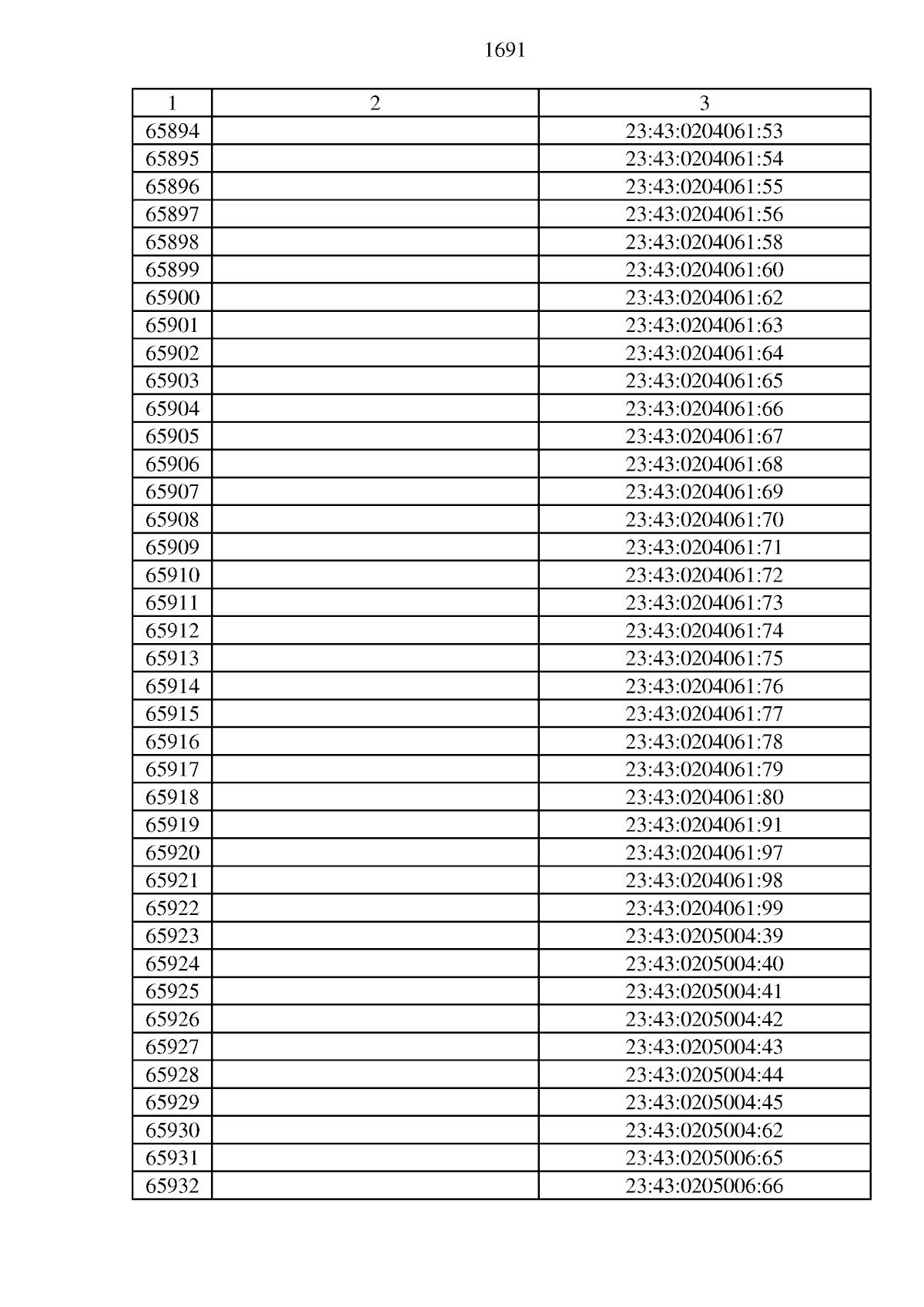 1691

| 1 | 2 | 3 |
|---|---|---|
| 65894 | | 23:43:0204061:53 |
| 65895 | | 23:43:0204061:54 |
| 65896 | | 23:43:0204061:55 |
| 65897 | | 23:43:0204061:56 |
| 65898 | | 23:43:0204061:58 |
| 65899 | | 23:43:0204061:60 |
| 65900 | | 23:43:0204061:62 |
| 65901 | | 23:43:0204061:63 |
| 65902 | | 23:43:0204061:64 |
| 65903 | | 23:43:0204061:65 |
| 65904 | | 23:43:0204061:66 |
| 65905 | | 23:43:0204061:67 |
| 65906 | | 23:43:0204061:68 |
| 65907 | | 23:43:0204061:69 |
| 65908 | | 23:43:0204061:70 |
| 65909 | | 23:43:0204061:71 |
| 65910 | | 23:43:0204061:72 |
| 65911 | | 23:43:0204061:73 |
| 65912 | | 23:43:0204061:74 |
| 65913 | | 23:43:0204061:75 |
| 65914 | | 23:43:0204061:76 |
| 65915 | | 23:43:0204061:77 |
| 65916 | | 23:43:0204061:78 |
| 65917 | | 23:43:0204061:79 |
| 65918 | | 23:43:0204061:80 |
| 65919 | | 23:43:0204061:91 |
| 65920 | | 23:43:0204061:97 |
| 65921 | | 23:43:0204061:98 |
| 65922 | | 23:43:0204061:99 |
| 65923 | | 23:43:0205004:39 |
| 65924 | | 23:43:0205004:40 |
| 65925 | | 23:43:0205004:41 |
| 65926 | | 23:43:0205004:42 |
| 65927 | | 23:43:0205004:43 |
| 65928 | | 23:43:0205004:44 |
| 65929 | | 23:43:0205004:45 |
| 65930 | | 23:43:0205004:62 |
| 65931 | | 23:43:0205006:65 |
| 65932 | | 23:43:0205006:66 |